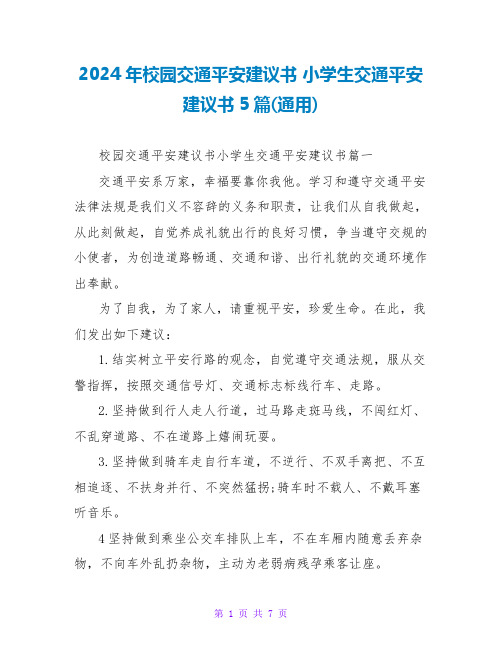 2024年校园交通平安建议书 小学生交通平安建议书5篇(通用)

校园交通平安建议书小学生交通平安建议书篇一

交通平安系万家，幸福要靠你我他。学习和遵守交通平安法律法规是我们义不容辞的义务和职责，让我们从自我做起，从此刻做起，自觉养成礼貌出行的良好习惯，争当遵守交规的小使者，为创造道路畅通、交通和谐、出行礼貌的交通环境作出奉献。

为了自我，为了家人，请重视平安，珍爱生命。在此，我们发出如下建议：

1.结实树立平安行路的观念，自觉遵守交通法规，服从交警指挥，按照交通信号灯、交通标志标线行车、走路。

2.坚持做到行人走人行道，过马路走斑马线，不闯红灯、不乱穿道路、不在道路上嬉闹玩耍。

3.坚持做到骑车走自行车道，不逆行、不双手离把、不互相追逐、不扶身并行、不突然猛拐;骑车时不载人、不戴耳塞听音乐。

4坚持做到乘坐公交车排队上车，不在车厢内随意丢弃杂物，不向车外乱扔杂物，主动为老弱病残孕乘客让座。

第 1 页 共 7 页